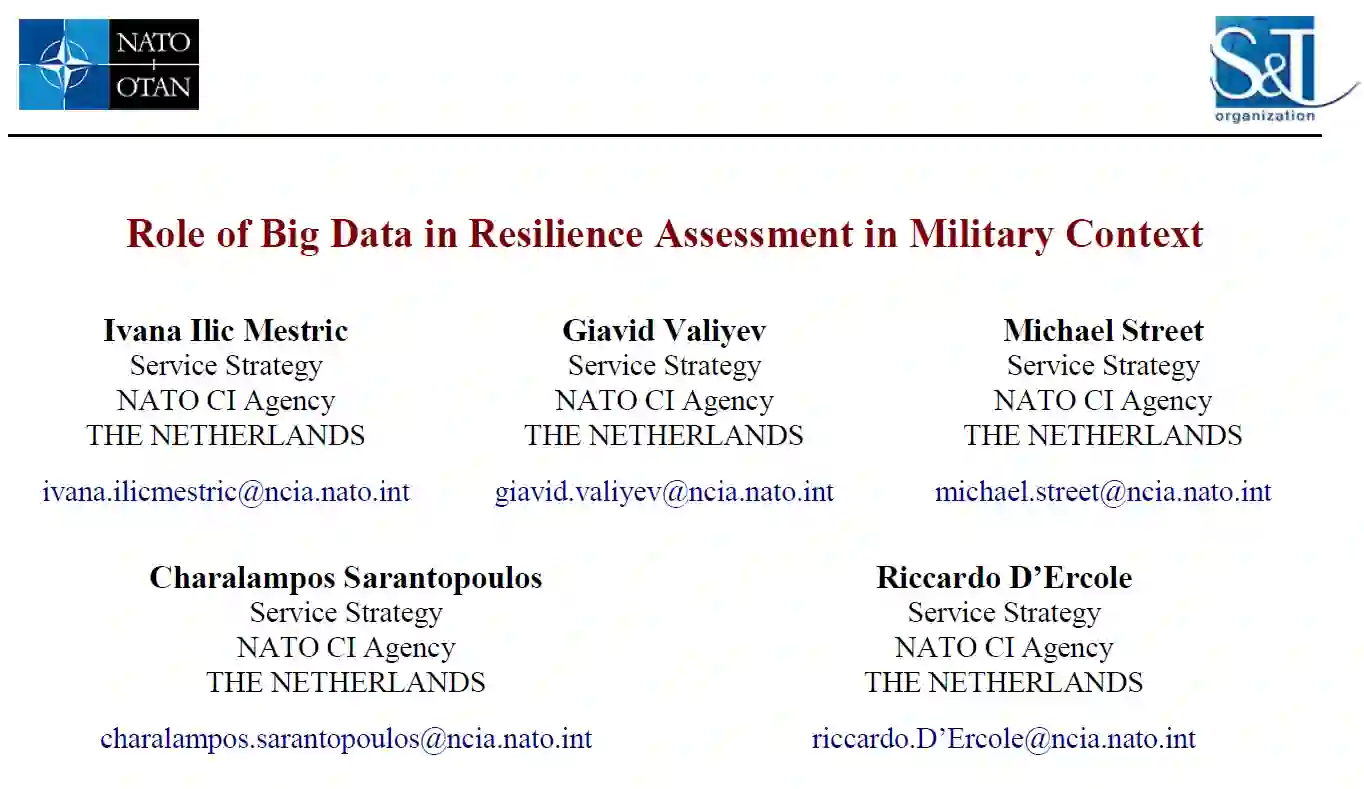 NATO
OTAN

S&T
organization

Role of Big Data in Resilience Assessment in Military Context

Ivana Ilic Mestric
Service Strategy
NATO CI Agency
THE NETHERLANDS

ivana.ilicmestric@ncia.nato.int

Giavid Valiyev
Service Strategy
NATO CI Agency
THE NETHERLANDS

giavid.valiyev@ncia.nato.int

Michael Street
Service Strategy
NATO CI Agency
THE NETHERLANDS

michael.street@ncia.nato.int

Charalampos Sarantopoulos
Service Strategy
NATO CI Agency
THE NETHERLANDS

charalampos.sarantopoulos@ncia.nato.int

Riccardo D’Ercole
Service Strategy
NATO CI Agency
THE NETHERLANDS

riccardo.D’Ercole@ncia.nato.int